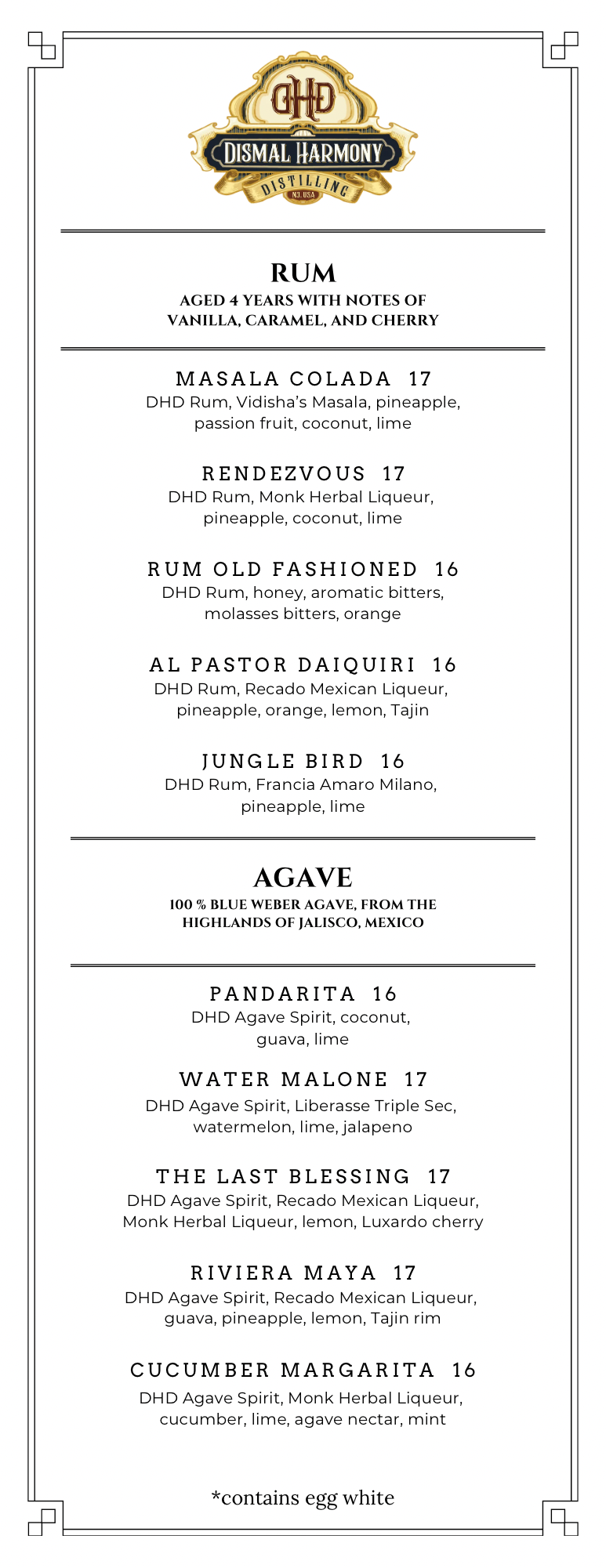 DHD
DISMAL HARMONY
DISTILLING
NJ. USA

RUM
AGED 4 YEARS WITH NOTES OF VANILLA, CARAMEL, AND CHERRY

MASALA COLADA 17
DHD Rum, Vidisha's Masala, pineapple, passion fruit, coconut, lime

RENDEZVOUS 17
DHD Rum, Monk Herbal Liqueur, pineapple, coconut, lime

RUM OLD FASHIONED 16
DHD Rum, honey, aromatic bitters, molasses bitters, orange

AL PASTOR DAIQUIRI 16
DHD Rum, Recado Mexican Liqueur, pineapple, orange, lemon, Tajin

JUNGLE BIRD 16
DHD Rum, Francia Amaro Milano, pineapple, lime

AGAVE
100 % BLUE WEBER AGAVE, FROM THE HIGHLANDS OF JALISCO, MEXICO

PANDARITA 16
DHD Agave Spirit, coconut, guava, lime

WATER MALONE 17
DHD Agave Spirit, Liberasse Triple Sec, watermelon, lime, jalapeno

THE LAST BLESSING 17
DHD Agave Spirit, Recado Mexican Liqueur, Monk Herbal Liqueur, lemon, Luxardo cherry

RIVIERA MAYA 17
DHD Agave Spirit, Recado Mexican Liqueur, guava, pineapple, lemon, Tajin rim

CUCUMBER MARGARITA 16
DHD Agave Spirit, Monk Herbal Liqueur, cucumber, lime, agave nectar, mint

*contains egg white